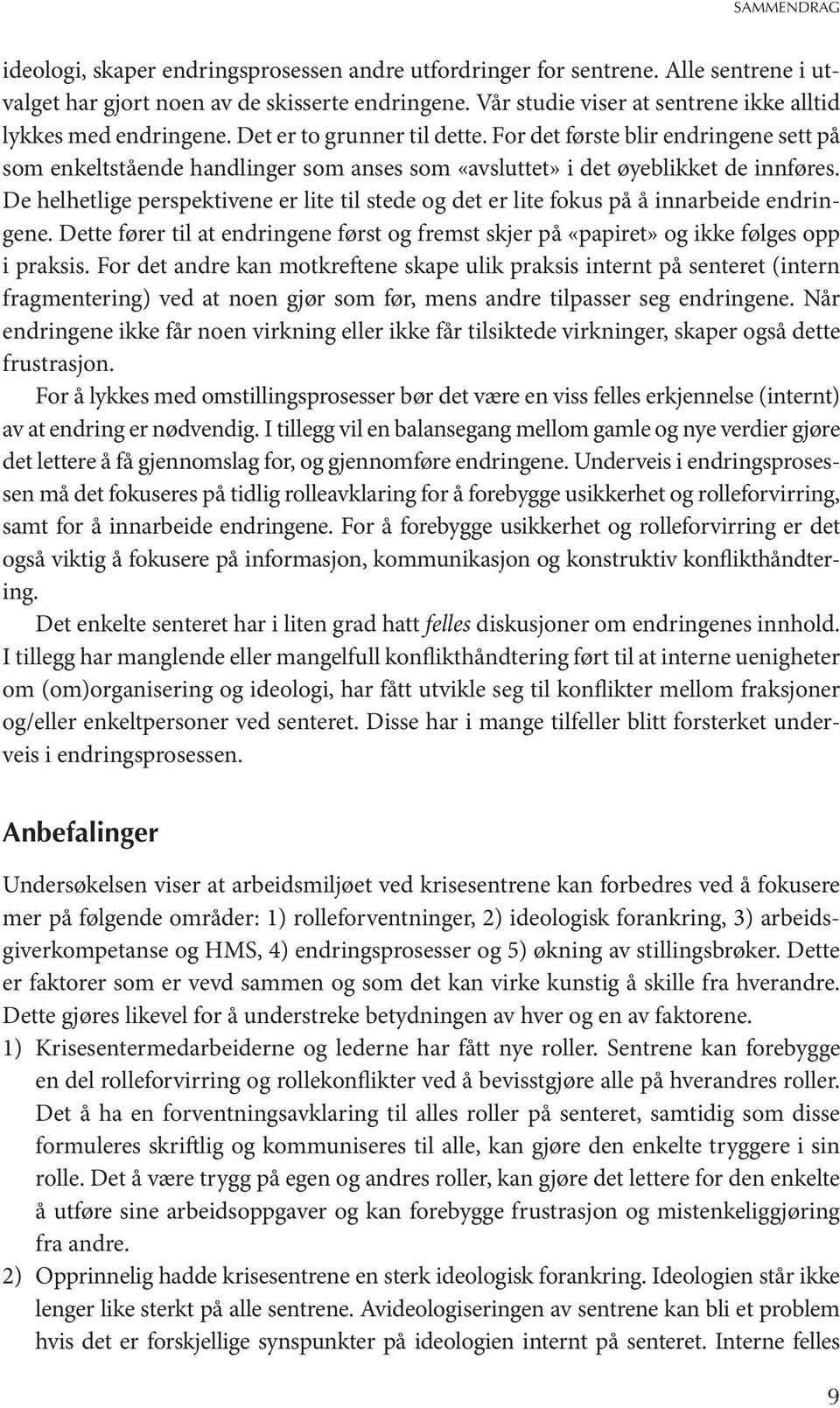 SAMMENDRAG

ideologi, skaper endringsprosessen andre utfordringer for sentrene. Alle sentrene i utvalget har gjort noen av de skisserte endringene. Vår studie viser at sentrene ikke alltid lykkes med endringene. Det er to grunner til dette. For det første blir endringene sett på som enkeltstående handlinger som anses som «avsluttet» i det øyeblikket de innføres. De helhetlige perspektivene er lite til stede og det er lite fokus på å innarbeide endringene. Dette fører til at endringene først og fremst skjer på «papiret» og ikke følges opp i praksis. For det andre kan motkreftene skape ulik praksis internt på senteret (intern fragmentering) ved at noen gjør som før, mens andre tilpasser seg endringene. Når endringene ikke får noen virkning eller ikke får tilsiktede virkninger, skaper også dette frustrasjon.

For å lykkes med omstillingsprosesser bør det være en viss felles erkjennelse (internt) av at endring er nødvendig. I tillegg vil en balansegang mellom gamle og nye verdier gjøre det lettere å få gjennomslag for, og gjennomføre endringene. Underveis i endringsprosessen må det fokuseres på tidlig rolleavklaring for å forebygge usikkerhet og rolleforvirring, samt for å innarbeide endringene. For å forebygge usikkerhet og rolleforvirring er det også viktig å fokusere på informasjon, kommunikasjon og konstruktiv konflikthåndtering.

Det enkelte senteret har i liten grad hatt felles diskusjoner om endringenes innhold. I tillegg har manglende eller mangelfull konflikthåndtering ført til at interne uenigheter om (om)organisering og ideologi, har fått utvikle seg til konflikter mellom fraksjoner og/eller enkeltpersoner ved senteret. Disse har i mange tilfeller blitt forsterket underveis i endringsprosessen.

Anbefalinger

Undersøkelsen viser at arbeidsmiljøet ved krisesentrene kan forbedres ved å fokusere mer på følgende områder: 1) rolleforventninger, 2) ideologisk forankring, 3) arbeidsgiverkompetanse og HMS, 4) endringsprosesser og 5) økning av stillingsbrøker. Dette er faktorer som er vevd sammen og som det kan virke kunstig å skille fra hverandre. Dette gjøres likevel for å understreke betydningen av hver og en av faktorene.

1) Krisesentermedarbeiderne og lederne har fått nye roller. Sentrene kan forebygge en del rolleforvirring og rollekonflikter ved å bevisstgjøre alle på hverandres roller. Det å ha en forventningsavklaring til alles roller på senteret, samtidig som disse formuleres skriftlig og kommuniseres til alle, kan gjøre den enkelte tryggere i sin rolle. Det å være trygg på egen og andres roller, kan gjøre det lettere for den enkelte å utføre sine arbeidsoppgaver og kan forebygge frustrasjon og mistenkeliggjøring fra andre.

2) Opprinnelig hadde krisesentrene en sterk ideologisk forankring. Ideologien står ikke lenger like sterkt på alle sentrene. Avideologiseringen av sentrene kan bli et problem hvis det er forskjellige synspunkter på ideologien internt på senteret. Interne felles

9